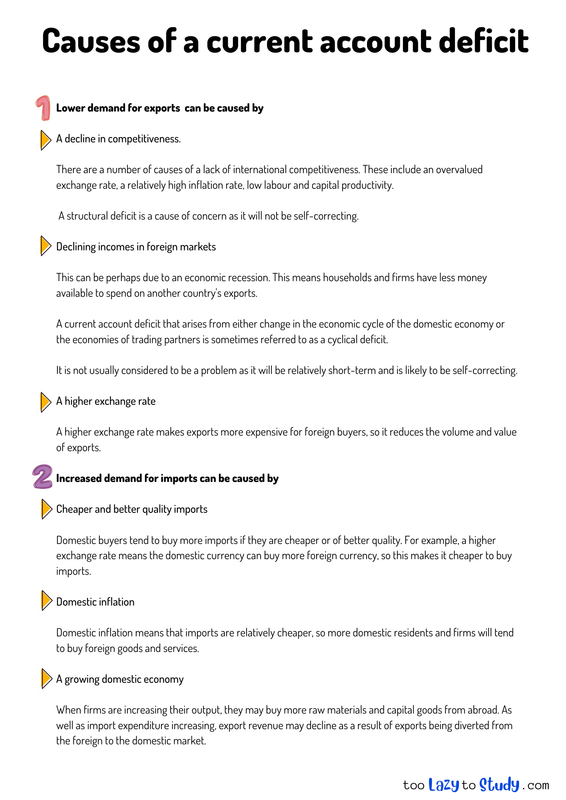 Causes of a current account deficit

1 Lower demand for exports can be caused by

A decline in competitiveness.

There are a number of causes of a lack of international competitiveness. These include an overvalued exchange rate, a relatively high inflation rate, low labour and capital productivity.

A structural deficit is a cause of concern as it will not be self-correcting.

Declining incomes in foreign markets

This can be perhaps due to an economic recession. This means households and firms have less money available to spend on another country's exports.

A current account deficit that arises from either change in the economic cycle of the domestic economy or the economies of trading partners is sometimes referred to as a cyclical deficit.

It is not usually considered to be a problem as it will be relatively short-term and is likely to be self-correcting.

A higher exchange rate

A higher exchange rate makes exports more expensive for foreign buyers, so it reduces the volume and value of exports.

2 Increased demand for imports can be caused by

Cheaper and better quality imports

Domestic buyers tend to buy more imports if they are cheaper or of better quality. For example, a higher exchange rate means the domestic currency can buy more foreign currency, so this makes it cheaper to buy imports.

Domestic inflation

Domestic inflation means that imports are relatively cheaper, so more domestic residents and firms will tend to buy foreign goods and services.

A growing domestic economy

When firms are increasing their output, they may buy more raw materials and capital goods from abroad. As well as import expenditure increasing, export revenue may decline as a result of exports being diverted from the foreign to the domestic market.

too Lazy to Study .com